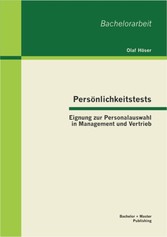 Bachelorarbeit

Olaf Höser

Persönlichkeitstests

Eignung zur Personalauswahl in Management und Vertrieb

Bachelor + Master Publishing